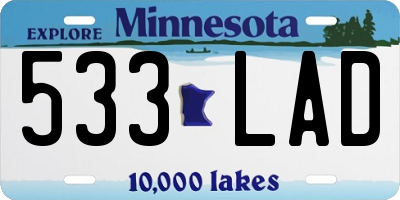 EXPLORE Minnesota

533 LAD

10,000 lakes